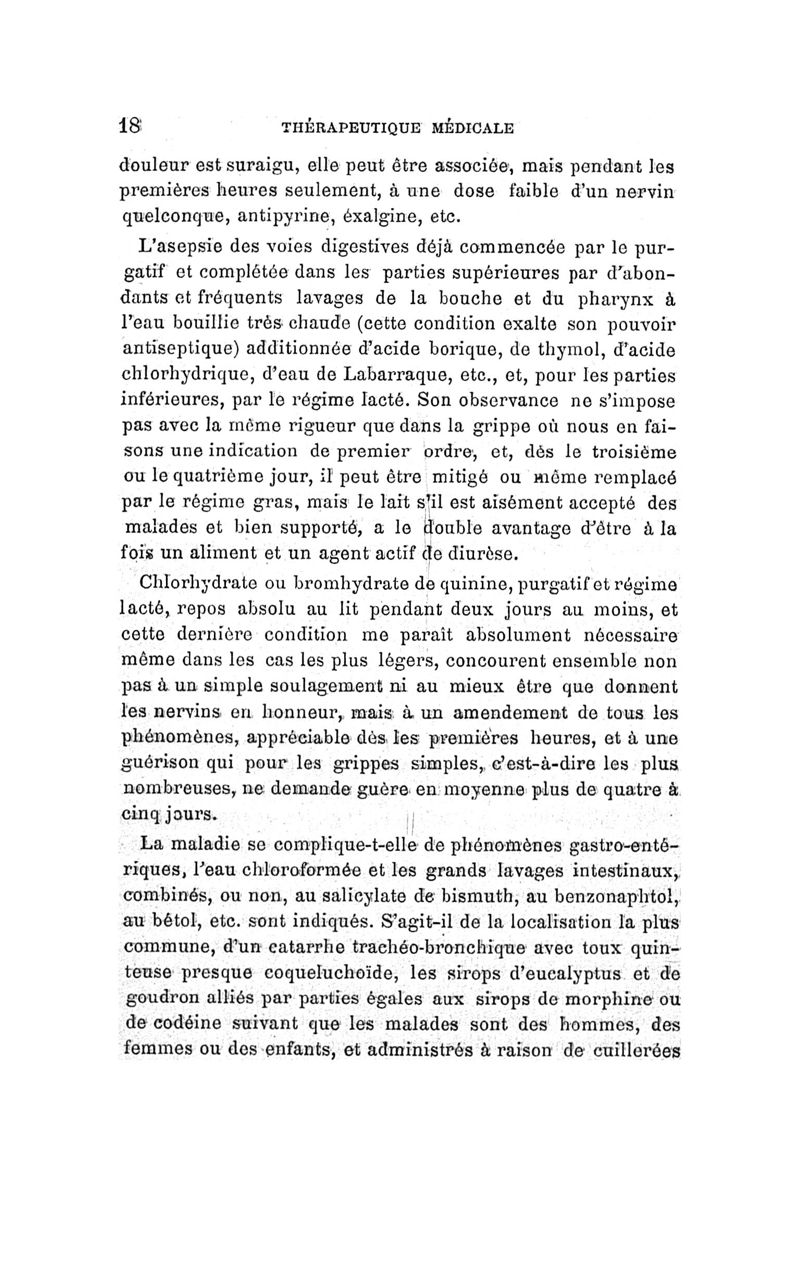 18 THÉRAPEUTIQUE MÉDICALE

douleur est suraigu, elle peut être associée, mais pendant les premières heures seulement, à une dose faible d'un nervin quelconque, antipyrine, éxalgine, etc.

L'asepsie des voies digestives déjà commencée par le purgatif et complétée dans les parties supérieures par d'abondants et fréquents lavages de la bouche et du pharynx à l'eau bouillie très chaude (cette condition exalte son pouvoir antiseptique) additionnée d'acide borique, de thymol, d'acide chlorhydrique, d'eau de Labarraque, etc., et, pour les parties inférieures, par le régime lacté. Son observance ne s'impose pas avec la même rigueur que dans la grippe où nous en faisons une indication de premier ordre, et, dès le troisième ou le quatrième jour, il peut être mitigé ou même remplacé par le régime gras, mais le lait s'il est aisément accepté des malades et bien supporté, a le double avantage d'être à la fois un aliment et un agent actif de diurèse.

Chlorhydrate ou bromhydrate de quinine, purgatif et régime lacté, repos absolu au lit pendant deux jours au moins, et cette dernière condition me paraît absolument nécessaire même dans les cas les plus légers, concourent ensemble non pas à un simple soulagement ni au mieux être que donnent les nervins en honneur, mais à un amendement de tous les phénomènes, appréciable dès les premières heures, et à une guérison qui pour les grippes simples, c'est-à-dire les plus nombreuses, ne demande guère en moyenne plus de quatre à cinq jours.

La maladie se complique-t-elle de phénomènes gastro-entériques, l'eau chloroformée et les grands lavages intestinaux, combinés, ou non, au salicylate de bismuth, au benzonaphtol, au bétol, etc. sont indiqués. S'agit-il de la localisation la plus commune, d'un catarrhe trachéo-bronchique avec toux quinteuse presque coqueluchoïde, les sirops d'eucalyptus et de goudron alliés par parties égales aux sirops de morphine ou de codéine suivant que les malades sont des hommes, des femmes ou des enfants, et administrés à raison de cuillerées